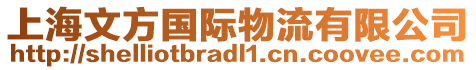 上海文方国际物流有限公司
http://shelliotbradl1.cn.coovee.com